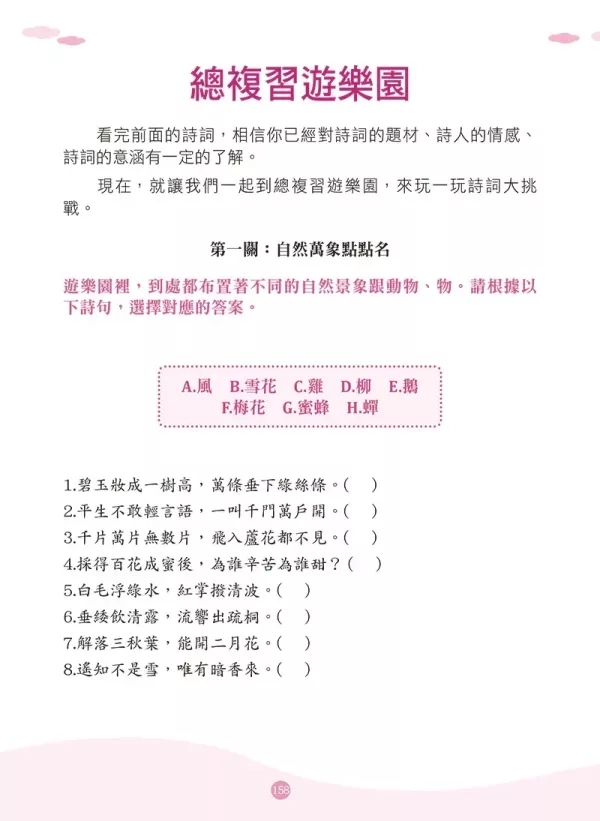 總複習遊樂園

看完前面的詩詞，相信你已經對詩詞的題材、詩人的情感、詩詞的意涵有一定的了解。

現在，就讓我們一起到總複習遊樂園，來玩一玩詩詞大挑戰。

第一關：自然萬象點點名

遊樂園裡，到處都布置著不同的自然景象跟動物、物。請根據以下詩句，選擇對應的答案。

A.風　B.雪花　C.雞　D.柳　E.鵝
F.梅花　G.蜜蜂　H.蟬

1.碧玉妝成一樹高，萬條垂下綠絲絛。(　)
2.平生不敢輕言語，一叫千門萬戶開。(　)
3.千片萬片無數片，飛入蘆花都不見。(　)
4.採得百花成蜜後，為誰辛苦為誰甜？(　)
5.白毛浮綠水，紅掌撥清波。(　)
6.垂緌飲清露，流響出疏桐。(　)
7.解落三秋葉，能開二月花。(　)
8.遙知不是雪，唯有暗香來。(　)

158